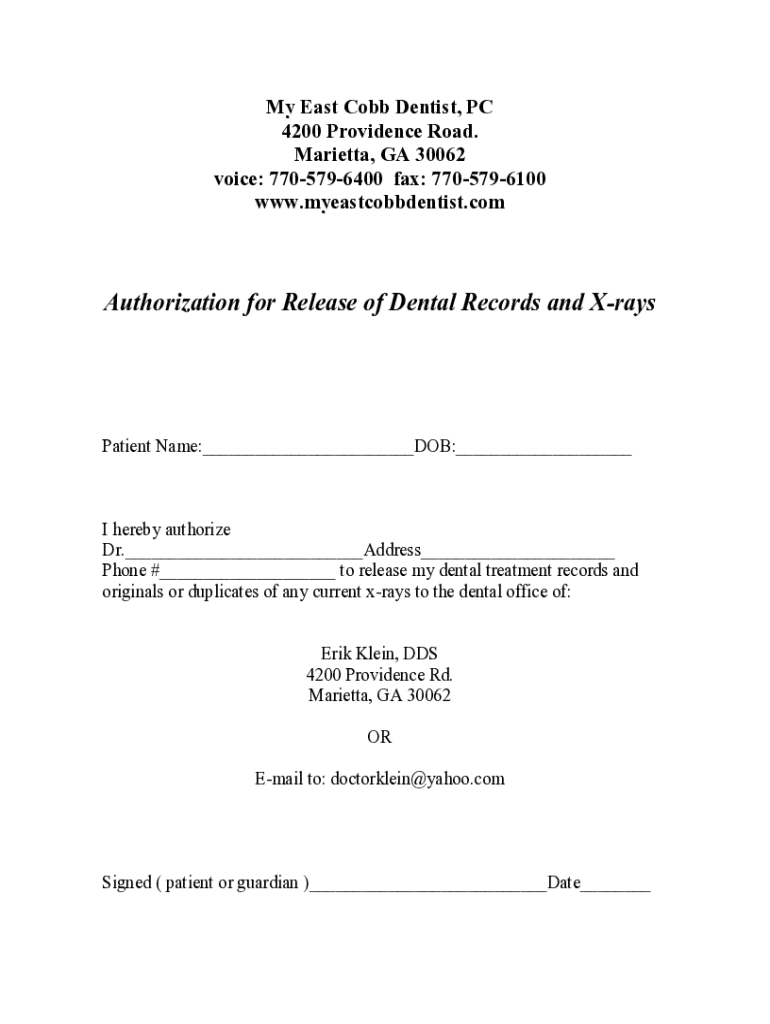 My East Cobb Dentist, PC
4200 Providence Road.
Marietta, GA 30062
voice: 770-579-6400 fax: 770-579-6100
www.myeastcobbdentist.com

Authorization for Release of Dental Records and X-rays

Patient Name:________________________DOB:____________________

I hereby authorize Dr.___________________________Address______________________ Phone #____________________ to release my dental treatment records and originals or duplicates of any current x-rays to the dental office of:

Erik Klein, DDS
4200 Providence Rd.
Marietta, GA 30062

OR

E-mail to: doctorklein@yahoo.com

Signed ( patient or guardian )___________________________Date________